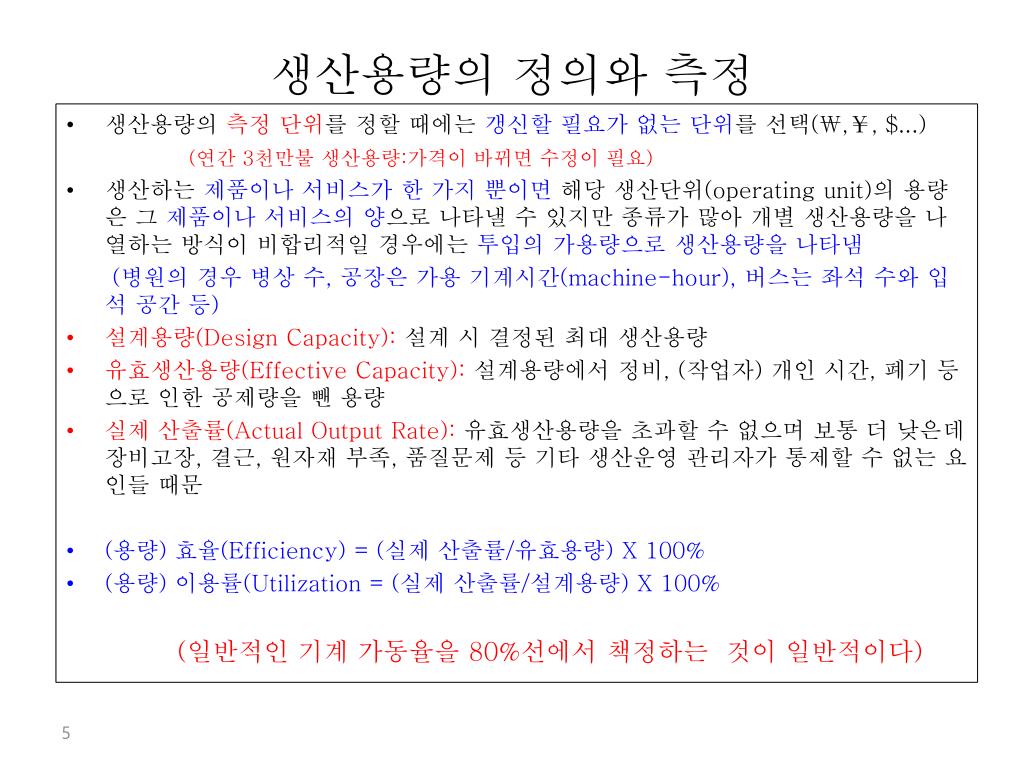 생산용량의 정의와 측정

• 생산용량의 측정 단위를 정할 때에는 갱신할 필요가 없는 단위를 선택(₩, ¥, $...)
(연간 3천만불 생산용량:가격이 바뀌면 수정이 필요)

• 생산하는 제품이나 서비스가 한 가지 뿐이면 해당 생산단위(operating unit)의 용량은 그 제품이나 서비스의 양으로 나타낼 수 있지만 종류가 많아 개별 생산용량을 나열하는 방식이 비합리적일 경우에는 투입의 가용량으로 생산용량을 나타냄
(병원의 경우 병상 수, 공장은 가용 기계시간(machine-hour), 버스는 좌석 수와 입석 공간 등)

• 설계용량(Design Capacity): 설계 시 결정된 최대 생산용량

• 유효생산용량(Effective Capacity): 설계용량에서 정비, (작업자) 개인 시간, 폐기 등으로 인한 공제량을 뺀 용량

• 실제 산출률(Actual Output Rate): 유효생산용량을 초과할 수 없으며 보통 더 낮은데 장비고장, 결근, 원자재 부족, 품질문제 등 기타 생산운영 관리자가 통제할 수 없는 요인들 때문

• (용량) 효율(Efficiency) = (실제 산출률/유효용량) X 100%

• (용량) 이용률(Utilization = (실제 산출률/설계용량) X 100%

(일반적인 기계 가동율을 80%선에서 책정하는 것이 일반적이다)

5